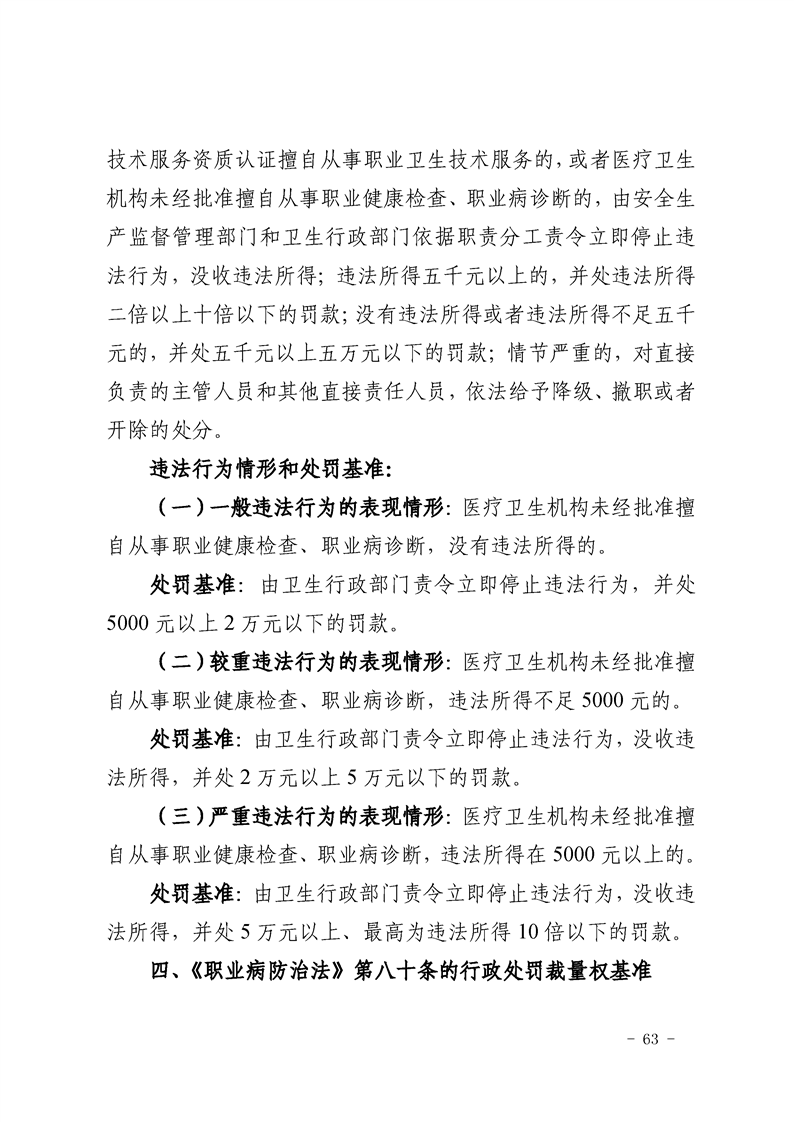 技术服务资质认证擅自从事职业卫生技术服务的，或者医疗卫生机构未经批准擅自从事职业健康检查、职业病诊断的，由安全生产监督管理部门和卫生行政部门依据职责分工责令立即停止违法行为，没收违法所得；违法所得五千元以上的，并处违法所得二倍以上十倍以下的罚款；没有违法所得或者违法所得不足五千元的，并处五千元以上五万元以下的罚款；情节严重的，对直接负责的主管人员和其他直接责任人员，依法给予降级、撤职或者开除的处分。

违法行为情形和处罚基准：

（一）一般违法行为的表现情形：医疗卫生机构未经批准擅自从事职业健康检查、职业病诊断，没有违法所得的。

处罚基准：由卫生行政部门责令立即停止违法行为，并处5000元以上2万元以下的罚款。

（二）较重违法行为的表现情形：医疗卫生机构未经批准擅自从事职业健康检查、职业病诊断，违法所得不足5000元的。

处罚基准：由卫生行政部门责令立即停止违法行为，没收违法所得，并处2万元以上5万元以下的罚款。

（三）严重违法行为的表现情形：医疗卫生机构未经批准擅自从事职业健康检查、职业病诊断，违法所得在5000元以上的。

处罚基准：由卫生行政部门责令立即停止违法行为，没收违法所得，并处5万元以上、最高为违法所得10倍以下的罚款。

四、《职业病防治法》第八十条的行政处罚裁量权基准

- 63 -